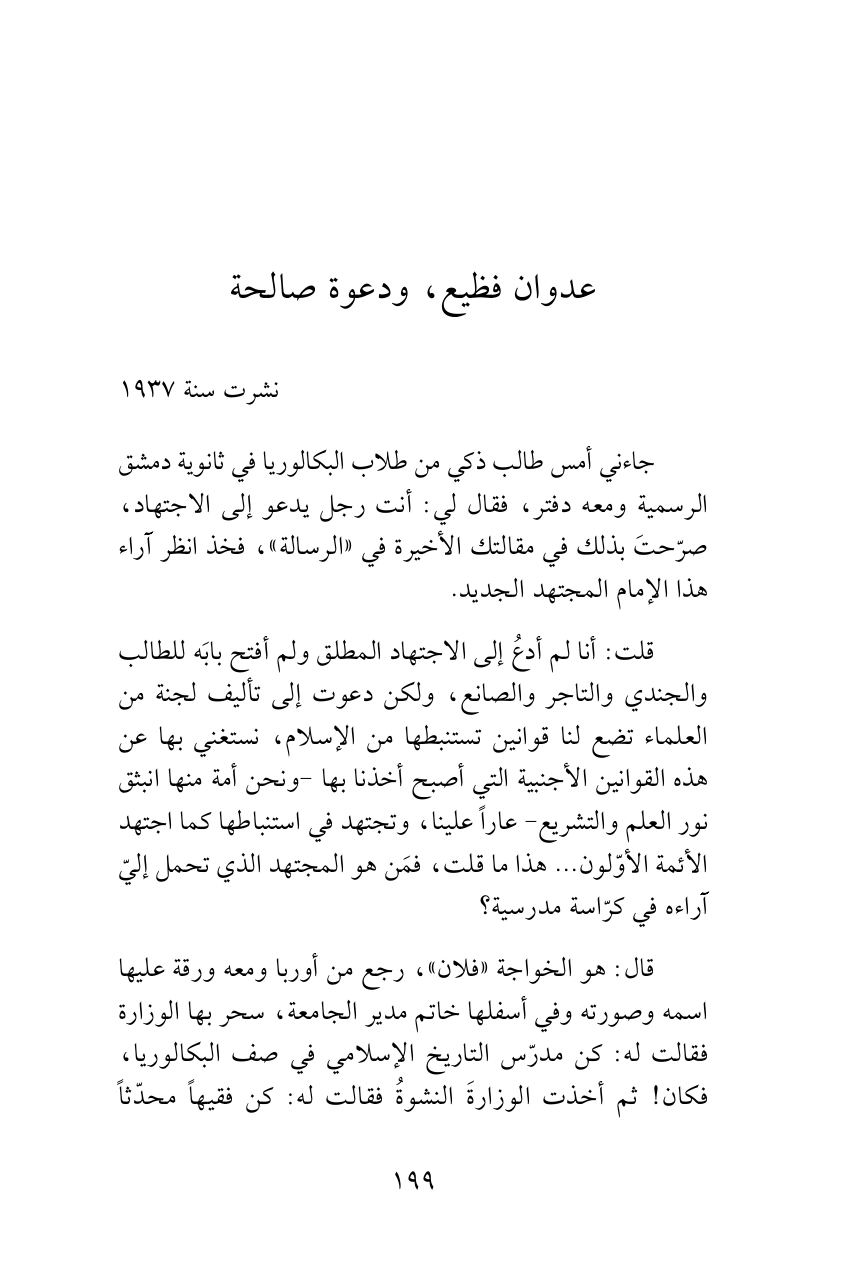 عدوان فظيع، ودعوة صالحة

نشرت سنة ١٩٣٧

جاءني أمس طالب ذكي من طلاب البكالوريا في ثانوية دمشق الرسمية ومعه دفتر، فقال لي: أنت رجل يدعو إلى الاجتهاد، صرّحتَ بذلك في مقالتك الأخيرة في «الرسالة»، فخذ انظر آراء هذا الإمام المجتهد الجديد.

قلت: أنا لم أدعُ إلى الاجتهاد المطلق ولم أفتح بابَه للطالب والجندي والتاجر والصانع، ولكن دعوت إلى تأليف لجنة من العلماء تضع لنا قوانين تستنبطها من الإسلام، نستغني بها عن هذه القوانين الأجنبية التي أصبح أخذنا بها -ونحن أمة منها انبثق نور العلم والتشريع- عاراً علينا، وتجتهد في استنباطها كما اجتهد الأئمة الأوّلون... هذا ما قلت، فمَن هو المجتهد الذي تحمل إليّ آراءه في كرّاسة مدرسية؟

قال: هو الخواجة «فلان»، رجع من أوربا ومعه ورقة عليها اسمه وصورته وفي أسفلها خاتم مدير الجامعة، سحر بها الوزارة فقالت له: كن مدرّس التاريخ الإسلامي في صف البكالوريا، فكان! ثم أخذت الوزارةَ النشوةُ فقالت له: كن فقيهاً محدّثاً

١٩٩